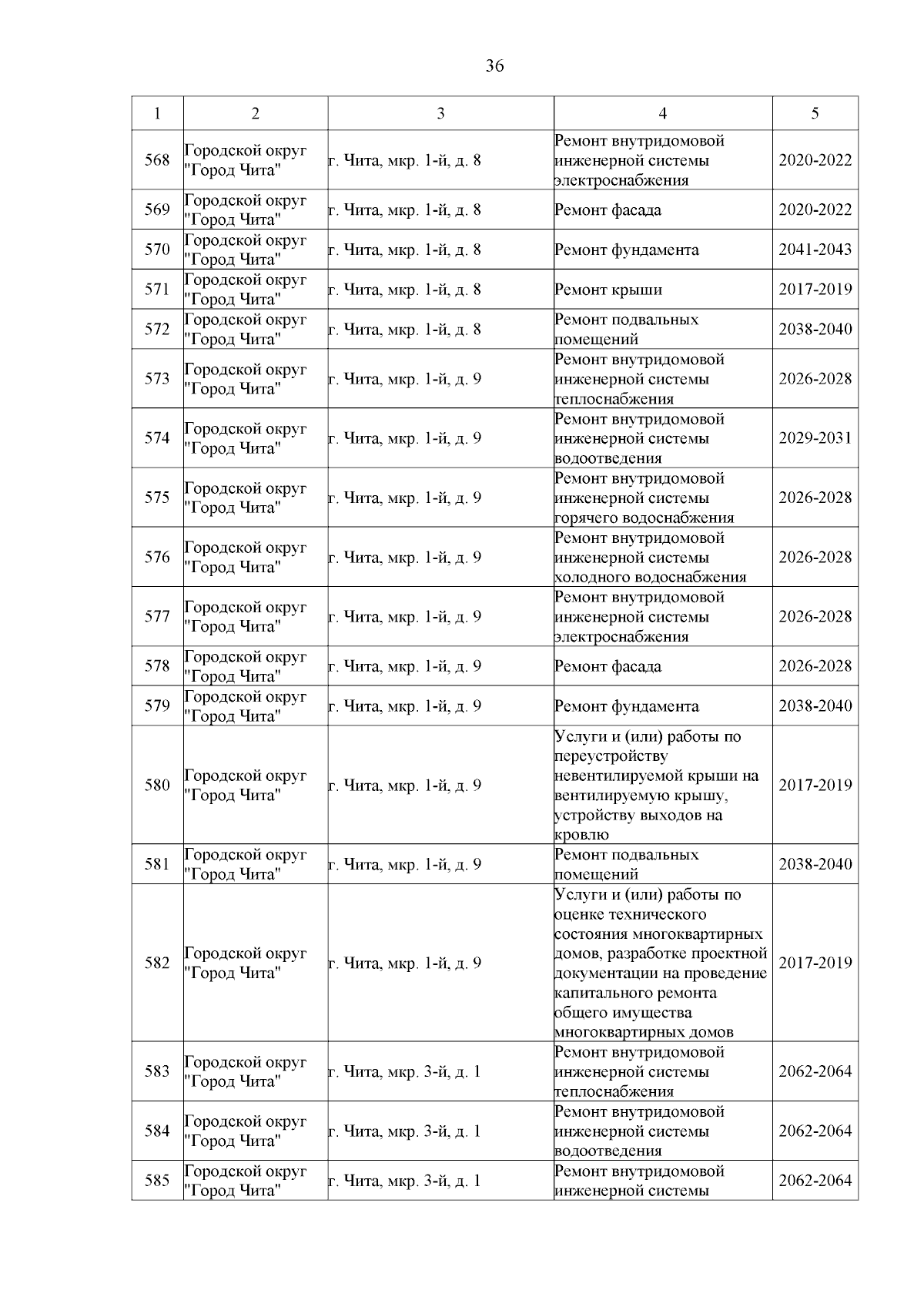 36

| 1 | 2 | 3 | 4 | 5 |
|---|---|---|---|---|
| 568 | Городской округ "Город Чита" | г. Чита, мкр. 1-й, д. 8 | Ремонт внутридомовой инженерной системы электроснабжения | 2020-2022 |
| 569 | Городской округ "Город Чита" | г. Чита, мкр. 1-й, д. 8 | Ремонт фасада | 2020-2022 |
| 570 | Городской округ "Город Чита" | г. Чита, мкр. 1-й, д. 8 | Ремонт фундамента | 2041-2043 |
| 571 | Городской округ "Город Чита" | г. Чита, мкр. 1-й, д. 8 | Ремонт крыши | 2017-2019 |
| 572 | Городской округ "Город Чита" | г. Чита, мкр. 1-й, д. 8 | Ремонт подвальных помещений | 2038-2040 |
| 573 | Городской округ "Город Чита" | г. Чита, мкр. 1-й, д. 9 | Ремонт внутридомовой инженерной системы теплоснабжения | 2026-2028 |
| 574 | Городской округ "Город Чита" | г. Чита, мкр. 1-й, д. 9 | Ремонт внутридомовой инженерной системы водоотведения | 2029-2031 |
| 575 | Городской округ "Город Чита" | г. Чита, мкр. 1-й, д. 9 | Ремонт внутридомовой инженерной системы горячего водоснабжения | 2026-2028 |
| 576 | Городской округ "Город Чита" | г. Чита, мкр. 1-й, д. 9 | Ремонт внутридомовой инженерной системы холодного водоснабжения | 2026-2028 |
| 577 | Городской округ "Город Чита" | г. Чита, мкр. 1-й, д. 9 | Ремонт внутридомовой инженерной системы электроснабжения | 2026-2028 |
| 578 | Городской округ "Город Чита" | г. Чита, мкр. 1-й, д. 9 | Ремонт фасада | 2026-2028 |
| 579 | Городской округ "Город Чита" | г. Чита, мкр. 1-й, д. 9 | Ремонт фундамента | 2038-2040 |
| 580 | Городской округ "Город Чита" | г. Чита, мкр. 1-й, д. 9 | Услуги и (или) работы по переустройству невентилируемой крыши на вентилируемую крышу, устройству выходов на кровлю | 2017-2019 |
| 581 | Городской округ "Город Чита" | г. Чита, мкр. 1-й, д. 9 | Ремонт подвальных помещений | 2038-2040 |
| 582 | Городской округ "Город Чита" | г. Чита, мкр. 1-й, д. 9 | Услуги и (или) работы по оценке технического состояния многоквартирных домов, разработке проектной документации на проведение капитального ремонта общего имущества многоквартирных домов | 2017-2019 |
| 583 | Городской округ "Город Чита" | г. Чита, мкр. 3-й, д. 1 | Ремонт внутридомовой инженерной системы теплоснабжения | 2062-2064 |
| 584 | Городской округ "Город Чита" | г. Чита, мкр. 3-й, д. 1 | Ремонт внутридомовой инженерной системы водоотведения | 2062-2064 |
| 585 | Городской округ "Город Чита" | г. Чита, мкр. 3-й, д. 1 | Ремонт внутридомовой инженерной системы | 2062-2064 |